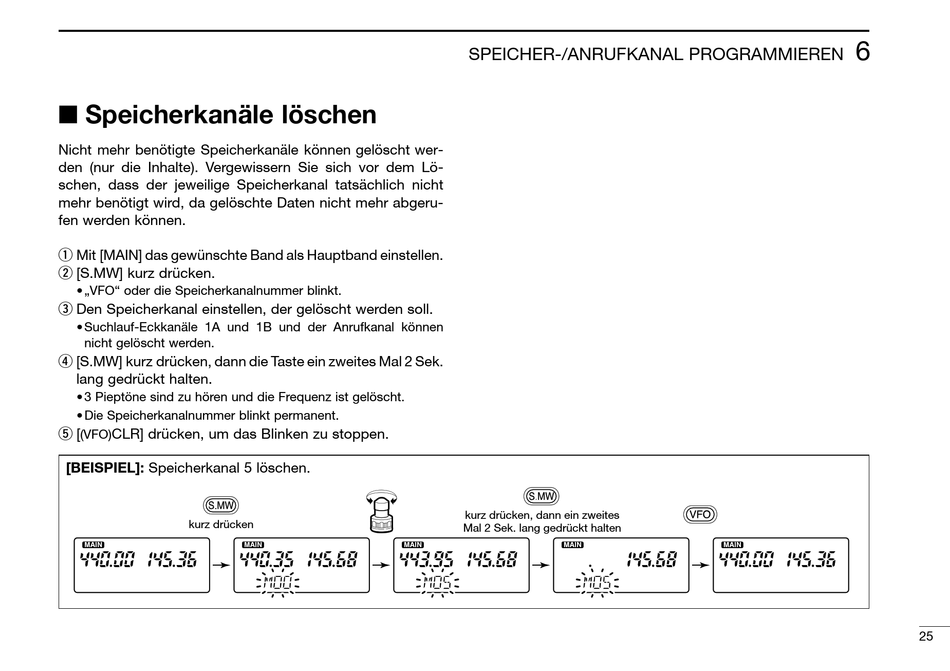 SPEICHER-/ANRUFKANAL PROGRAMMIEREN 6

■ Speicherkanäle löschen

Nicht mehr benötigte Speicherkanäle können gelöscht werden (nur die Inhalte). Vergewissern Sie sich vor dem Löschen, dass der jeweilige Speicherkanal tatsächlich nicht mehr benötigt wird, da gelöschte Daten nicht mehr abgerufen werden können.

① Mit [MAIN] das gewünschte Band als Hauptband einstellen.
② [S.MW] kurz drücken.
• „VFO“ oder die Speicherkanalnummer blinkt.
③ Den Speicherkanal einstellen, der gelöscht werden soll.
• Suchlauf-Eckkanäle 1A und 1B und der Anrufkanal können nicht gelöscht werden.
④ [S.MW] kurz drücken, dann die Taste ein zweites Mal 2 Sek. lang gedrückt halten.
• 3 Pieptöne sind zu hören und die Frequenz ist gelöscht.
• Die Speicherkanalnummer blinkt permanent.
⑤ [(VFO)CLR] drücken, um das Blinken zu stoppen.

[BEISPIEL]: Speicherkanal 5 löschen.

S.MW
kurz drücken

S.MW
kurz drücken, dann ein zweites Mal 2 Sek. lang gedrückt halten

VFO

MAIN
440.00 145.36

MAIN
440.35 145.68
M00

MAIN
443.95 145.68
M05

MAIN
145.68
M05

MAIN
440.00 145.36

25